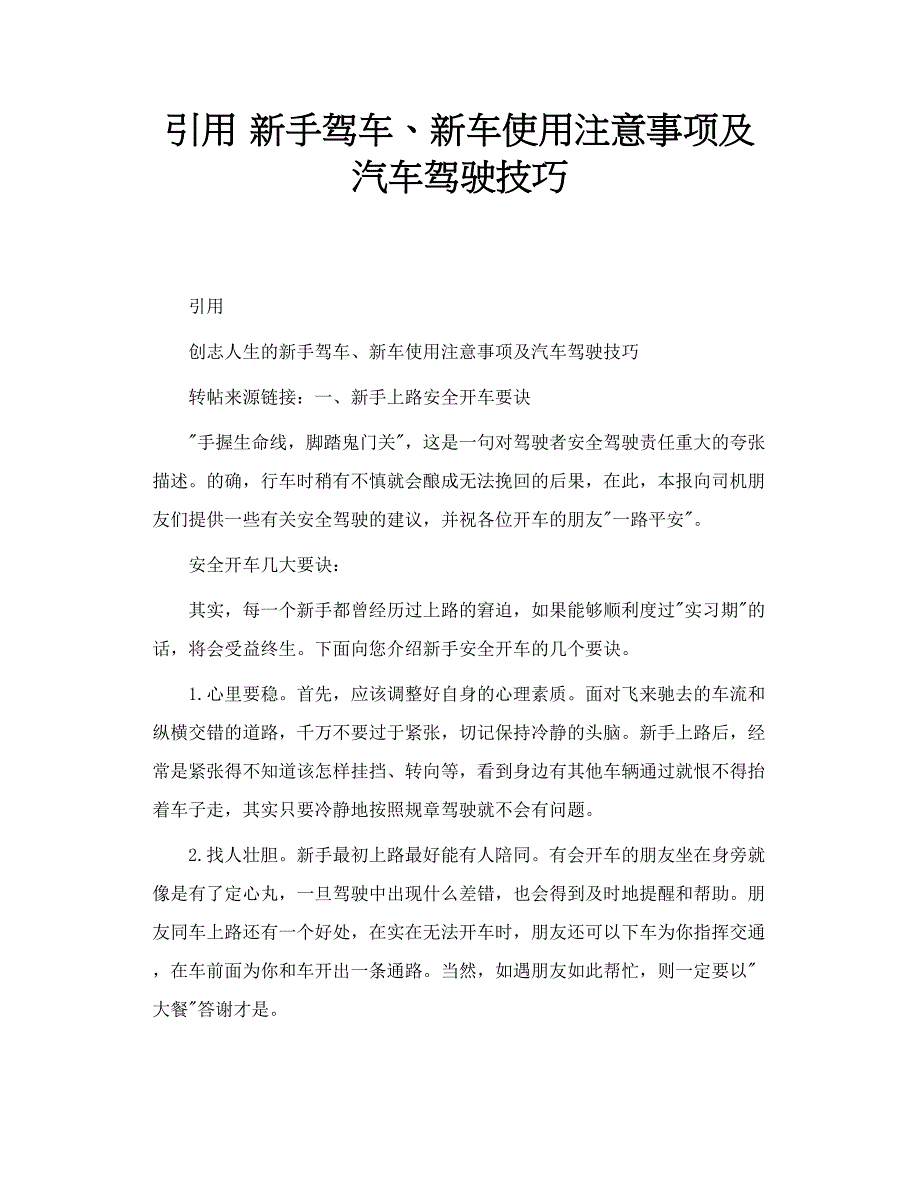 引用 新手驾车、新车使用注意事项及汽车驾驶技巧

引用

创志人生的新手驾车、新车使用注意事项及汽车驾驶技巧

转帖来源链接：一、新手上路安全开车要诀

"手握生命线，脚踏鬼门关"，这是一句对驾驶者安全驾驶责任重大的夸张描述。的确，行车时稍有不慎就会酿成无法挽回的后果，在此，本报向司机朋友们提供一些有关安全驾驶的建议，并祝各位开车的朋友"一路平安"。

安全开车几大要诀：

其实，每一个新手都曾经历过上路的窘迫，如果能够顺利度过"实习期"的话，将会受益终生。下面向您介绍新手安全开车的几个要诀。

1.心里要稳。首先，应该调整好自身的心理素质。面对飞来驰去的车流和纵横交错的道路，千万不要过于紧张，切记保持冷静的头脑。新手上路后，经常是紧张得不知道该怎样挂挡、转向等，看到身边有其他车辆通过就恨不得抬着车子走，其实只要冷静地按照规章驾驶就不会有问题。

2.找人壮胆。新手最初上路最好能有人陪同。有会开车的朋友坐在身旁就像是有了定心丸，一旦驾驶中出现什么差错，也会得到及时地提醒和帮助。朋友同车上路还有一个好处，在实在无法开车时，朋友还可以下车为你指挥交通，在车前面为你和车开出一条通路。当然，如遇朋友如此帮忙，则一定要以"大餐"答谢才是。